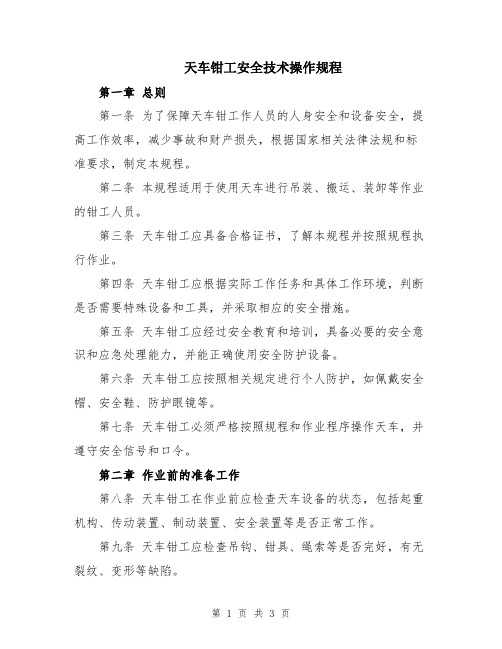 天车钳工安全技术操作规程

第一章 总则

第一条 为了保障天车钳工作人员的人身安全和设备安全，提高工作效率，减少事故和财产损失，根据国家相关法律法规和标准要求，制定本规程。

第二条 本规程适用于使用天车进行吊装、搬运、装卸等作业的钳工人员。

第三条 天车钳工应具备合格证书，了解本规程并按照规程执行作业。

第四条 天车钳工应根据实际工作任务和具体工作环境，判断是否需要特殊设备和工具，并采取相应的安全措施。

第五条 天车钳工应经过安全教育和培训，具备必要的安全意识和应急处理能力，并能正确使用安全防护设备。

第六条 天车钳工应按照相关规定进行个人防护，如佩戴安全帽、安全鞋、防护眼镜等。

第七条 天车钳工必须严格按照规程和作业程序操作天车，并遵守安全信号和口令。

第二章 作业前的准备工作

第八条 天车钳工在作业前应检查天车设备的状态，包括起重机构、传动装置、制动装置、安全装置等是否正常工作。

第九条 天车钳工应检查吊钩、钳具、绳索等是否完好，有无裂纹、变形等缺陷。

第 1 页 共 3 页